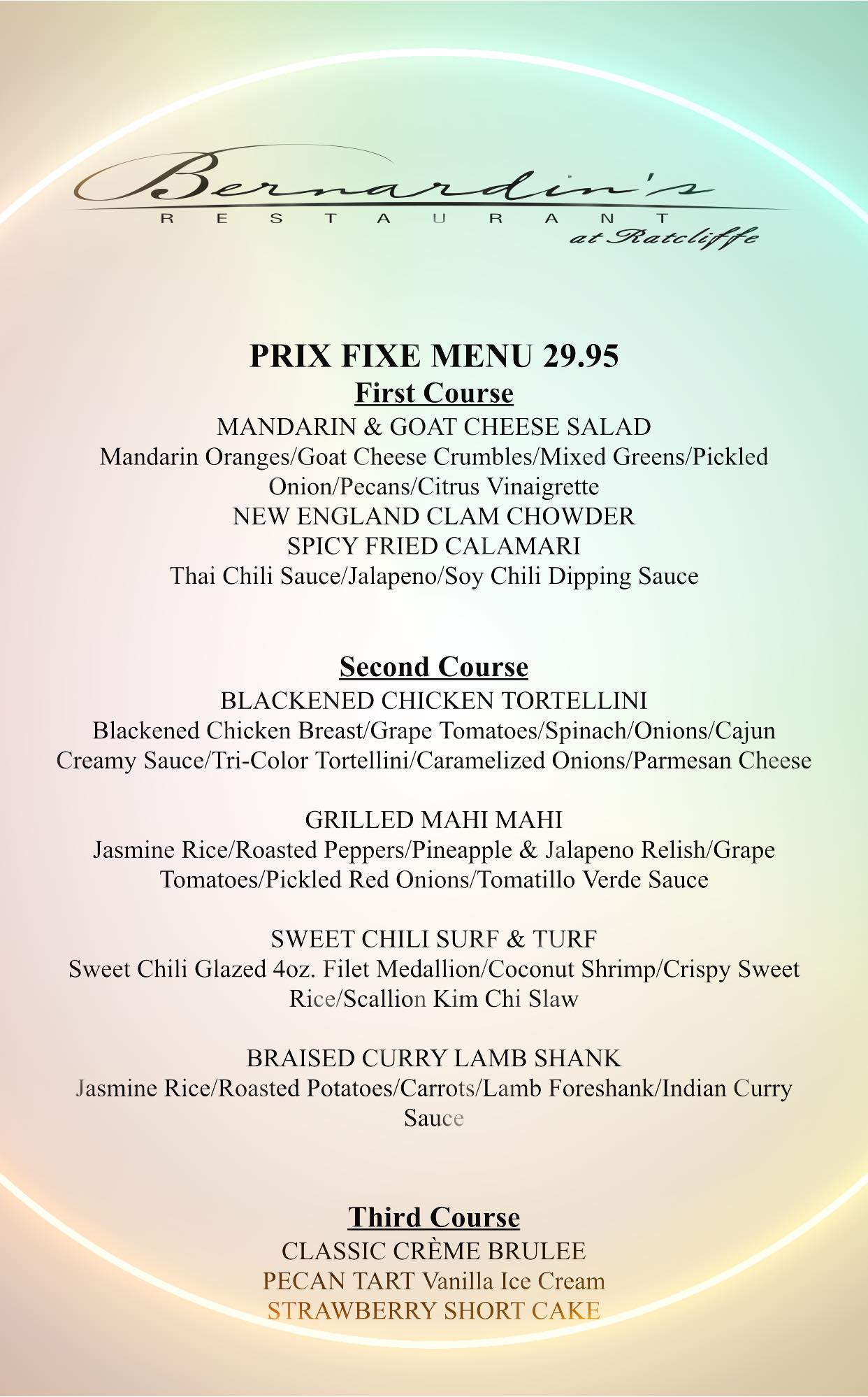 Bernardin's
RESTAURANT
at Ratcliffe

PRIX FIXE MENU 29.95
First Course
MANDARIN & GOAT CHEESE SALAD
Mandarin Oranges/Goat Cheese Crumbles/Mixed Greens/Pickled Onion/Pecans/Citrus Vinaigrette
NEW ENGLAND CLAM CHOWDER
SPICY FRIED CALAMARI
Thai Chili Sauce/Jalapeno/Soy Chili Dipping Sauce

Second Course
BLACKENED CHICKEN TORTELLINI
Blackened Chicken Breast/Grape Tomatoes/Spinach/Onions/Cajun Creamy Sauce/Tri-Color Tortellini/Caramelized Onions/Parmesan Cheese

GRILLED MAHI MAHI
Jasmine Rice/Roasted Peppers/Pineapple & Jalapeno Relish/Grape Tomatoes/Pickled Red Onions/Tomatillo Verde Sauce

SWEET CHILI SURF & TURF
Sweet Chili Glazed 4oz. Filet Medallion/Coconut Shrimp/Crispy Sweet Rice/Scallion Kim Chi Slaw

BRAISED CURRY LAMB SHANK
Jasmine Rice/Roasted Potatoes/Carrots/Lamb Foreshank/Indian Curry Sauce

Third Course
CLASSIC CRÈME BRULEE
PECAN TART Vanilla Ice Cream
STRAWBERRY SHORT CAKE